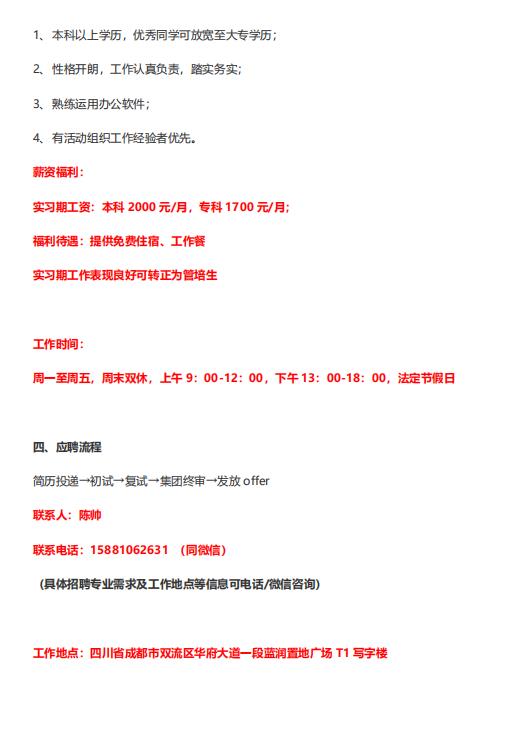 1、本科以上学历，优秀同学可放宽至大专学历；

2、性格开朗，工作认真负责，踏实务实；

3、熟练运用办公软件；

4、有活动组织工作经验者优先。

薪资福利：

实习期工资：本科 2000 元/月，专科 1700 元/月；

福利待遇：提供免费住宿、工作餐

实习期工作表现良好可转正为管培生

工作时间：

周一至周五，周末双休，上午 9：00-12：00，下午 13：00-18：00，法定节假日

四、应聘流程

简历投递→初试→复试→集团终审→发放 offer

联系人：陈帅

联系电话：15881062631 （同微信）

（具体招聘专业需求及工作地点等信息可电话/微信咨询）

工作地点：四川省成都市双流区华府大道一段蓝润置地广场 T1 写字楼